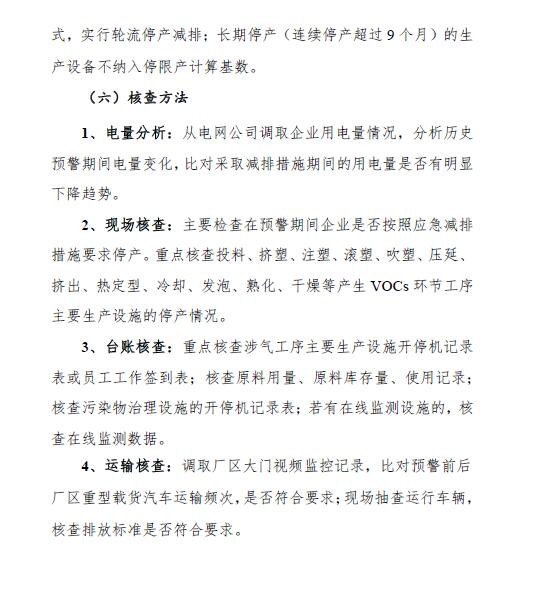 式，实行轮流停产减排；长期停产（连续停产超过 9 个月）的生产设备不纳入停限产计算基数。

（六）核查方法

1、电量分析：从电网公司调取企业用电量情况，分析历史预警期间电量变化，比对采取减排措施期间的用电量是否有明显下降趋势。

2、现场核查：主要检查在预警期间企业是否按照应急减排措施要求停产。重点核查投料、挤塑、注塑、滚塑、吹塑、压延、挤出、热定型、冷却、发泡、熟化、干燥等产生 VOCs 环节工序主要生产设施的停产情况。

3、台账核查：重点核查涉气工序主要生产设施开停机记录表或员工工作签到表；核查原料用量、原料库存量、使用记录；核查污染物治理设施的开停机记录表；若有在线监测设施的，核查在线监测数据。

4、运输核查：调取厂区大门视频监控记录，比对预警前后厂区重型载货汽车运输频次，是否符合要求；现场抽查运行车辆，核查排放标准是否符合要求。